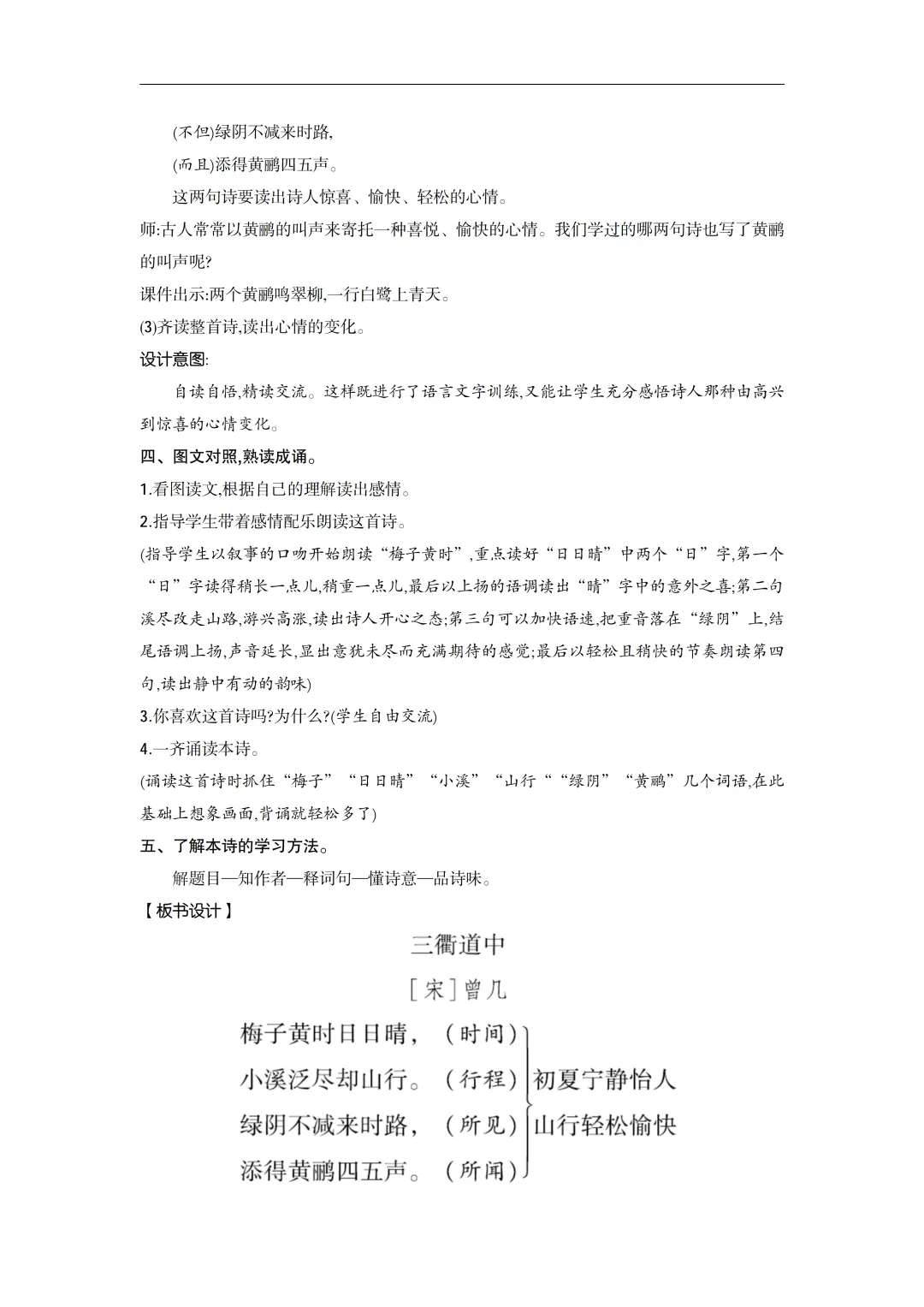 (不但)绿阴不减来时路,

(而且)添得黄鹂四五声。

这两句诗要读出诗人惊喜、愉快、轻松的心情。

师:古人常常以黄鹂的叫声来寄托一种喜悦、愉快的心情。我们学过的哪两句诗也写了黄鹂的叫声呢?

课件出示:两个黄鹂鸣翠柳,一行白鹭上青天。

(3)齐读整首诗,读出心情的变化。

设计意图:

自读自悟,精读交流。这样既进行了语言文字训练,又能让学生充分感悟诗人那种由高兴到惊喜的心情变化。

四、图文对照,熟读成诵。

1.看图读文,根据自己的理解读出感情。

2.指导学生带着感情配乐朗读这首诗。

(指导学生以叙事的口吻开始朗读“梅子黄时”,重点读好“日日晴”中两个“日”字,第一个“日”字读得稍长一点儿,稍重一点儿,最后以上扬的语调读出“晴”字中的意外之喜;第二句溪尽改走山路,游兴高涨,读出诗人开心之态;第三句可以加快语速,把重音落在“绿阴”上,结尾语调上扬,声音延长,显出意犹未尽而充满期待的感觉;最后以轻松且稍快的节奏朗读第四句,读出静中有动的韵味)

3.你喜欢这首诗吗?为什么?(学生自由交流)

4.一齐诵读本诗。

(诵读这首诗时抓住“梅子”“日日晴”“小溪”“山行““绿阴”“黄鹂”几个词语,在此基础上想象画面,背诵就轻松多了)

五、了解本诗的学习方法。

解题目—知作者—释词句—懂诗意—品诗味。

【板书设计】

三衢道中

[宋]曾几

梅子黄时日日晴,(时间)

小溪泛尽却山行。(行程)

绿阴不减来时路,(所见)

添得黄鹂四五声。(所闻)

初夏宁静怡人

山行轻松愉快